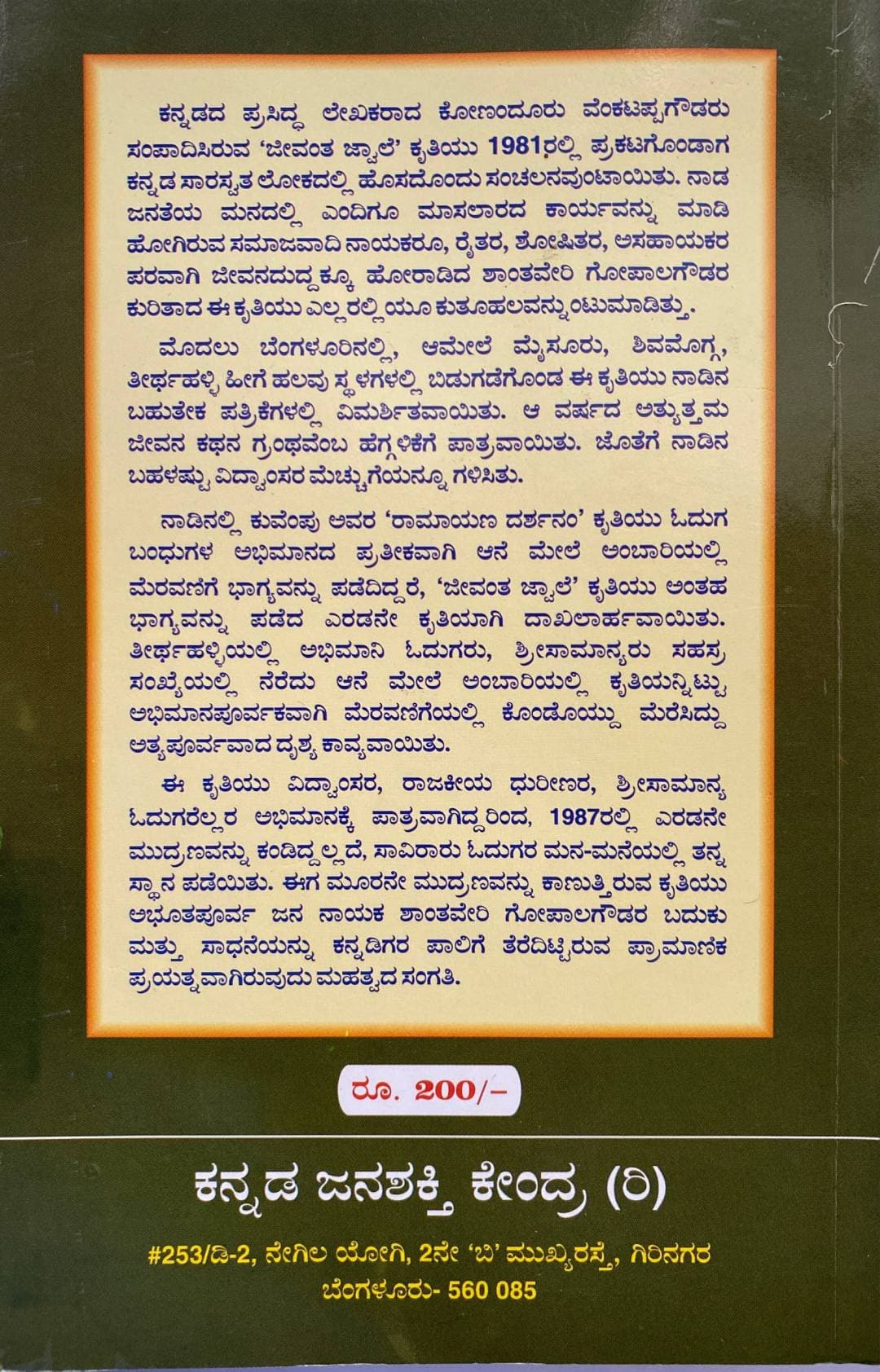 ಕನ್ನಡದ ಪ್ರಸಿದ್ಧ ಲೇಖಕರಾದ ಕೋಣಂದೂರು ವೆಂಕಟಪ್ಪಗೌಡರು ಸಂಪಾದಿಸಿರುವ 'ಜೀವಂತ ಜ್ವಾಲೆ' ಕೃತಿಯು 1981ರಲ್ಲಿ ಪ್ರಕಟಗೊಂಡಾಗ ಕನ್ನಡ ಸಾರಸ್ವತ ಲೋಕದಲ್ಲಿ ಹೊಸದೊಂದು ಸಂಚಲನವುಂಟಾಯಿತು. ನಾಡ ಜನತೆಯ ಮನದಲ್ಲಿ ಎಂದಿಗೂ ಮಾಸಲಾರದ ಕಾರ್ಯವನ್ನು ಮಾಡಿ ಹೋಗಿರುವ ಸಮಾಜವಾದಿ ನಾಯಕರೂ, ರೈತರ, ಶೋಷಿತರ, ಅಸಹಾಯಕರ ಪರವಾಗಿ ಜೀವನದುದ್ದಕ್ಕೂ ಹೋರಾಡಿದ ಶಾಂತವೇರಿ ಗೋಪಾಲಗೌಡರ ಕುರಿತಾದ ಈ ಕೃತಿಯು ಎಲ್ಲರಲ್ಲಿಯೂ ಕುತೂಹಲವನ್ನುಂಟುಮಾಡಿತ್ತು.

ಮೊದಲು ಬೆಂಗಳೂರಿನಲ್ಲಿ, ಆಮೇಲೆ ಮೈಸೂರು, ಶಿವಮೊಗ್ಗ, ತೀರ್ಥಹಳ್ಳಿ ಹೀಗೆ ಹಲವು ಸ್ಥಳಗಳಲ್ಲಿ ಬಿಡುಗಡೆಗೊಂಡ ಈ ಕೃತಿಯು ನಾಡಿನ ಬಹುತೇಕ ಪತ್ರಿಕೆಗಳಲ್ಲಿ ವಿಮರ್ಶಿತವಾಯಿತು. ಆ ವರ್ಷದ ಅತ್ಯುತ್ತಮ ಜೀವನ ಕಥನ ಗ್ರಂಥವೆಂಬ ಹೆಗ್ಗಳಿಕೆಗೆ ಪಾತ್ರವಾಯಿತು. ಜೊತೆಗೆ ನಾಡಿನ ಬಹಳಷ್ಟು ವಿದ್ವಾಂಸರ ಮೆಚ್ಚುಗೆಯನ್ನೂ ಗಳಿಸಿತು.

ನಾಡಿನಲ್ಲಿ ಕುವೆಂಪು ಅವರ 'ರಾಮಾಯಣ ದರ್ಶನಂ' ಕೃತಿಯು ಓದುಗ ಬಂಧುಗಳ ಅಭಿಮಾನದ ಪ್ರತೀಕವಾಗಿ ಆನೆ ಮೇಲೆ ಅಂಬಾರಿಯಲ್ಲಿ ಮೆರವಣಿಗೆ ಭಾಗ್ಯವನ್ನು ಪಡೆದಿದ್ದರೆ, 'ಜೀವಂತ ಜ್ವಾಲೆ' ಕೃತಿಯು ಅಂತಹ ಭಾಗ್ಯವನ್ನು ಪಡೆದ ಎರಡನೇ ಕೃತಿಯಾಗಿ ದಾಖಲಾರ್ಹವಾಯಿತು. ತೀರ್ಥಹಳ್ಳಿಯಲ್ಲಿ ಅಭಿಮಾನಿ ಓದುಗರು, ಶ್ರೀಸಾಮಾನ್ಯರು ಸಹಸ್ರ ಸಂಖ್ಯೆಯಲ್ಲಿ ನೆರೆದು ಆನೆ ಮೇಲೆ ಅಂಬಾರಿಯಲ್ಲಿ ಕೃತಿಯನ್ನಿಟ್ಟು ಅಭಿಮಾನಪೂರ್ವಕವಾಗಿ ಮೆರವಣಿಗೆಯಲ್ಲಿ ಕೊಂಡೊಯ್ದು ಮೆರೆಸಿದ್ದು ಅತ್ಯಪೂರ್ವವಾದ ದೃಶ್ಯ ಕಾವ್ಯವಾಯಿತು.

ಈ ಕೃತಿಯು ವಿದ್ವಾಂಸರ, ರಾಜಕೀಯ ಧುರೀಣರ, ಶ್ರೀಸಾಮಾನ್ಯ ಓದುಗರೆಲ್ಲರ ಅಭಿಮಾನಕ್ಕೆ ಪಾತ್ರವಾಗಿದ್ದರಿಂದ, 1987ರಲ್ಲಿ ಎರಡನೇ ಮುದ್ರಣವನ್ನು ಕಂಡಿದ್ದಲ್ಲದೆ, ಸಾವಿರಾರು ಓದುಗರ ಮನ-ಮನೆಯಲ್ಲಿ ತನ್ನ ಸ್ಥಾನ ಪಡೆಯಿತು. ಈಗ ಮೂರನೇ ಮುದ್ರಣವನ್ನು ಕಾಣುತ್ತಿರುವ ಕೃತಿಯು ಅಭೂತಪೂರ್ವ ಜನ ನಾಯಕ ಶಾಂತವೇರಿ ಗೋಪಾಲಗೌಡರ ಬದುಕು ಮತ್ತು ಸಾಧನೆಯನ್ನು ಕನ್ನಡಿಗರ ಪಾಲಿಗೆ ತೆರೆದಿಟ್ಟಿರುವ ಪ್ರಾಮಾಣಿಕ ಪ್ರಯತ್ನವಾಗಿರುವುದು ಮಹತ್ವದ ಸಂಗತಿ.

ರೂ. 200/-

ಕನ್ನಡ ಜನಶಕ್ತಿ ಕೇಂದ್ರ (ರಿ)

#253/ಡಿ-2, ನೇಗಿಲ ಯೋಗಿ, 2ನೇ 'ಬಿ' ಮುಖ್ಯರಸ್ತೆ, ಗಿರಿನಗರ
ಬೆಂಗಳೂರು- 560 085